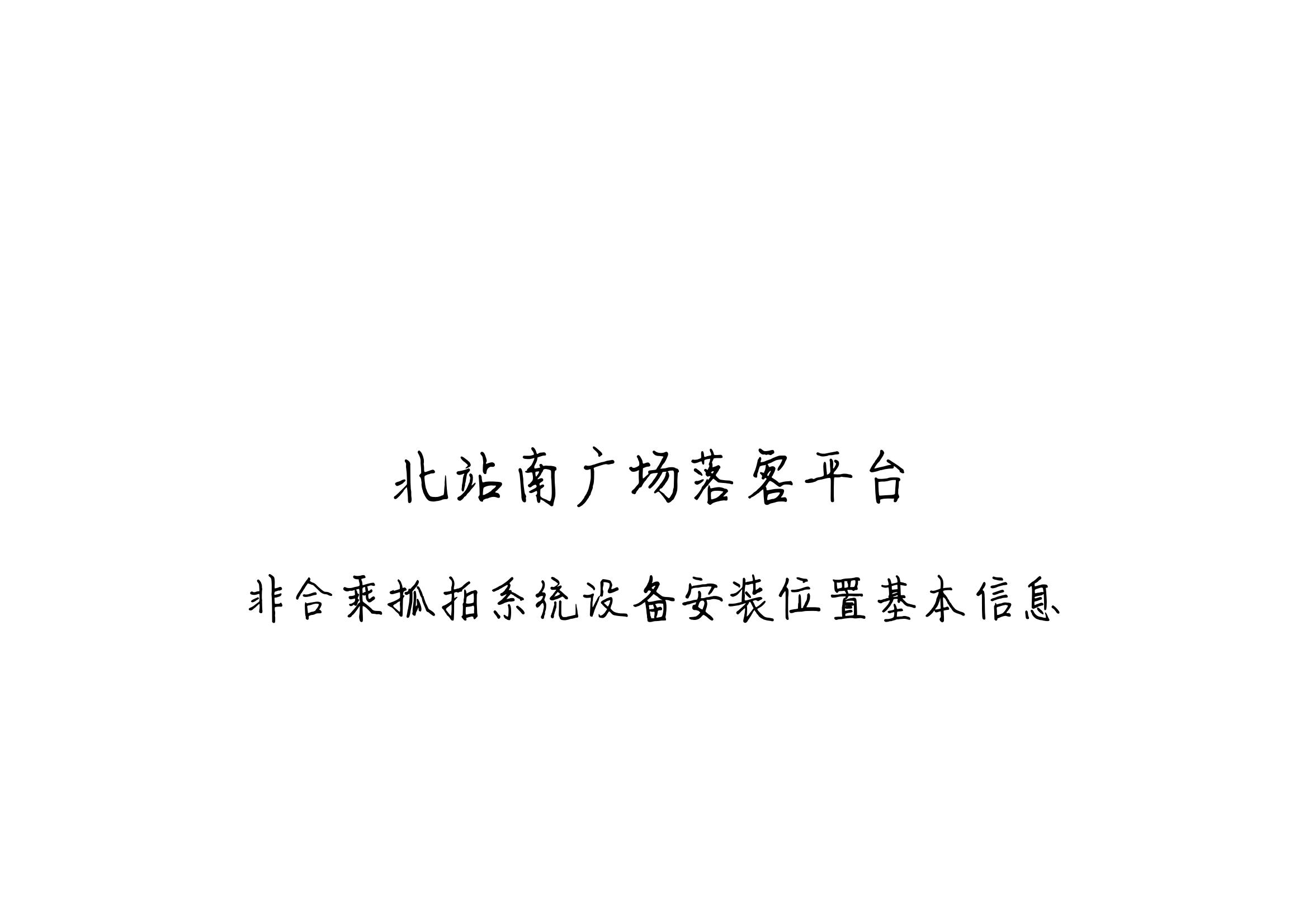 北站南广场落客平台

非合乘抓拍系统设备安装位置基本信息